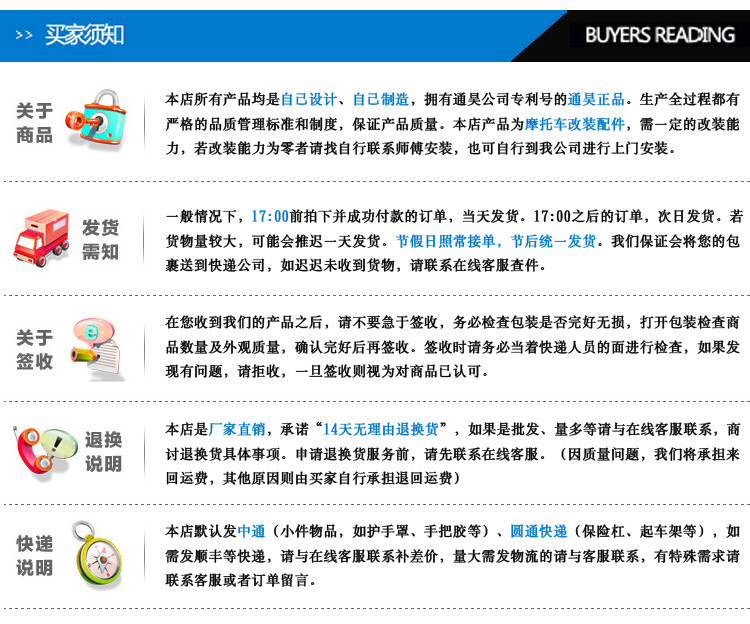 >> 买家须知

BUYERS READING

关于商品

本店所有产品均是自己设计、自己制造，拥有通昊公司专利号的通昊正品。生产全过程都有严格的品质管理标准和制度，保证产品质量。本店产品为摩托车改装配件，需一定的改装能力，若改装能力为零者请找自行联系师傅安装，也可自行到我公司进行上门安装。

发货需知

一般情况下，17:00前拍下并成功付款的订单，当天发货。17:00之后的订单，次日发货。若货物量较大，可能会推迟一天发货。节假日照常接单，节后统一发货。我们保证会将您的包裹送到快递公司，如迟迟未收到货物，请联系在线客服查件。

关于签收

在您收到我们的产品之后，请不要急于签收，务必检查包装是否完好无损，打开包装检查商品数量及外观质量，确认完好后再签收。签收时请务必当着快递人员的面进行检查，如果发现有问题，请拒收，一旦签收则视为对商品已认可。

退换说明

本店是厂家直销，承诺“14天无理由退换货”，如果是批发、量多等请与在线客服联系，商讨退换货具体事项。申请退换货服务前，请先联系在线客服。（因质量问题，我们将承担来回运费，其他原因则由买家自行承担退回运费）

快递说明

本店默认发中通（小件物品，如护手罩、手把胶等）、圆通快递（保险杠、起车架等），如需发顺丰等快递，请与在线客服联系补差价，量大需发物流的请与客服联系，有特殊需求请联系客服或者订单留言。